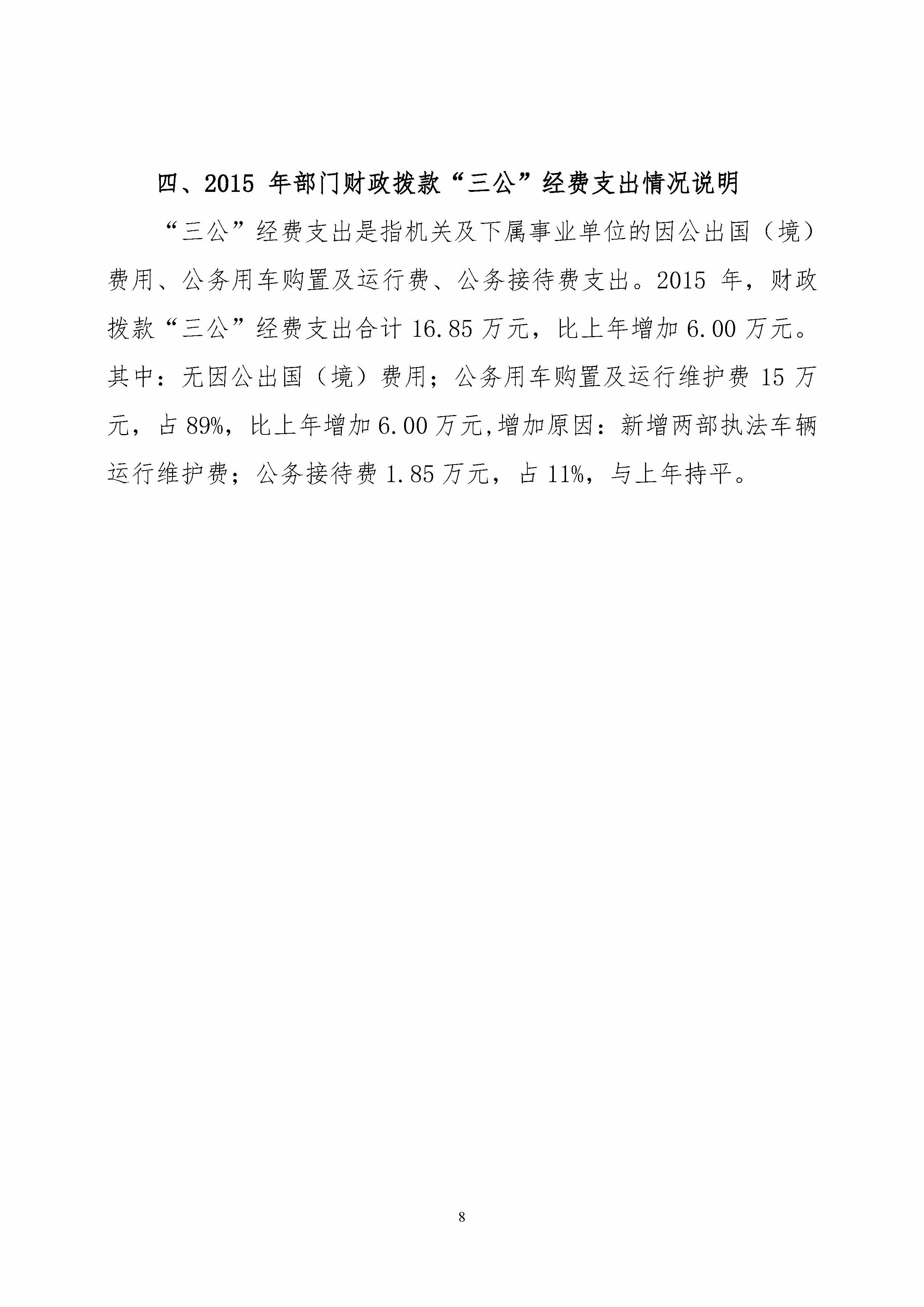 四、2015 年部门财政拨款“三公”经费支出情况说明

“三公”经费支出是指机关及下属事业单位的因公出国（境）费用、公务用车购置及运行费、公务接待费支出。2015 年，财政拨款“三公”经费支出合计 16.85 万元，比上年增加 6.00 万元。其中：无因公出国（境）费用；公务用车购置及运行维护费 15 万元，占 89%，比上年增加 6.00 万元,增加原因：新增两部执法车辆运行维护费；公务接待费 1.85 万元，占 11%，与上年持平。

8